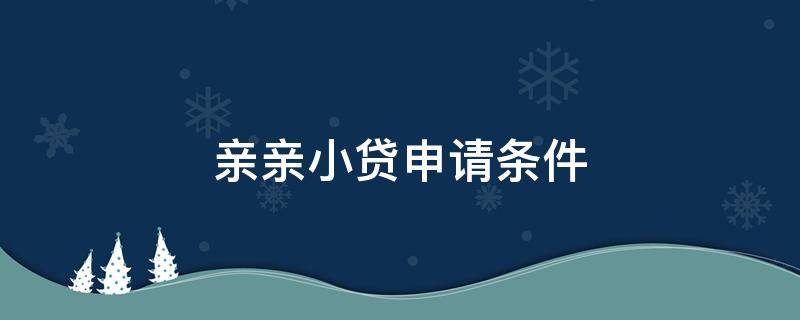 亲亲小贷申请条件